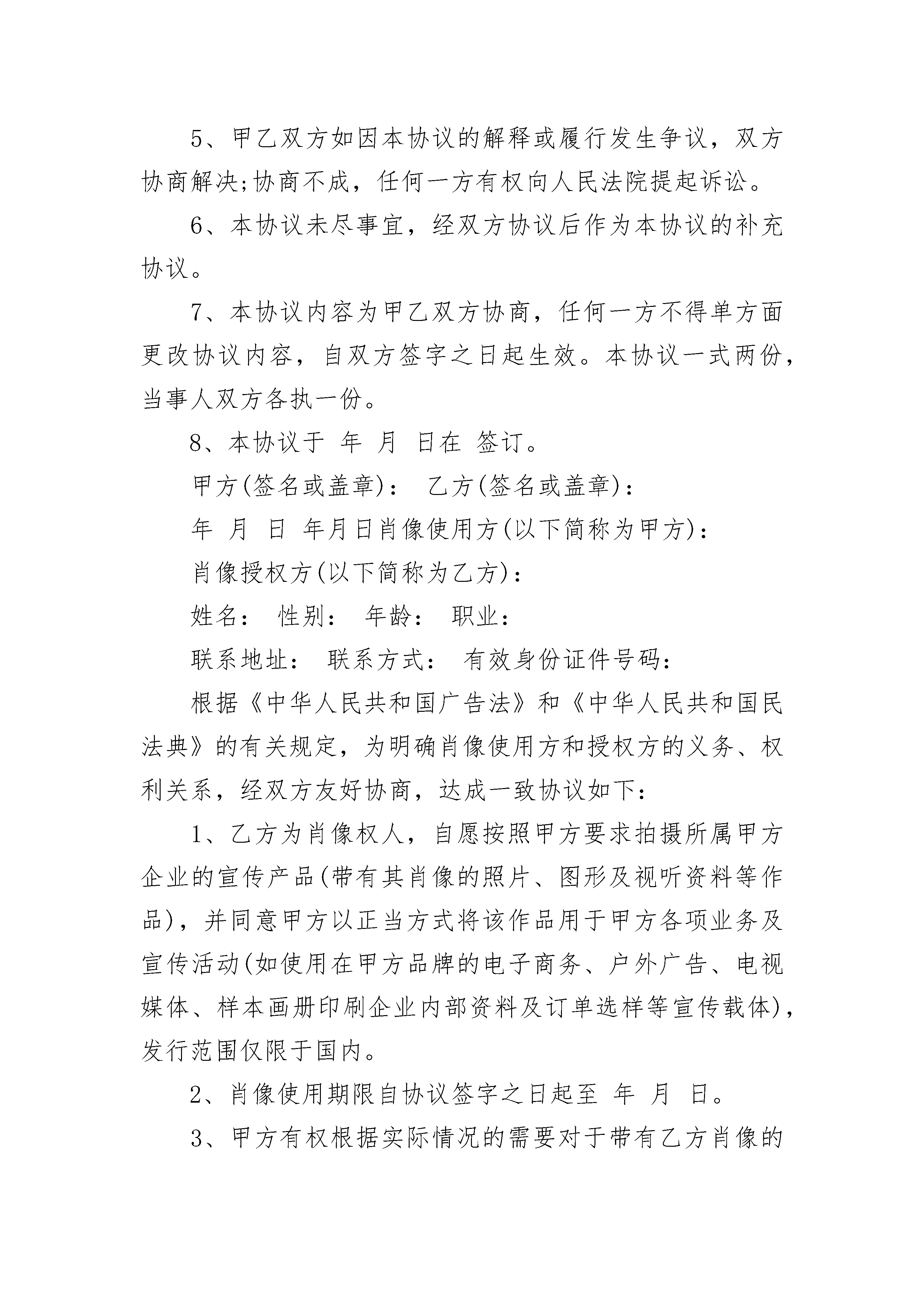 5、甲乙双方如因本协议的解释或履行发生争议，双方协商解决;协商不成，任何一方有权向人民法院提起诉讼。

6、本协议未尽事宜，经双方协议后作为本协议的补充协议。

7、本协议内容为甲乙双方协商，任何一方不得单方面更改协议内容，自双方签字之日起生效。本协议一式两份，当事人双方各执一份。

8、本协议于 年 月 日在 签订。

甲方(签名或盖章)： 乙方(签名或盖章)：

年 月 日 年月日肖像使用方(以下简称为甲方)：

肖像授权方(以下简称为乙方)：

姓名： 性别： 年龄： 职业：

联系地址： 联系方式： 有效身份证件号码：

根据《中华人民共和国广告法》和《中华人民共和国民法典》的有关规定，为明确肖像使用方和授权方的义务、权利关系，经双方友好协商，达成一致协议如下：

1、乙方为肖像权人，自愿按照甲方要求拍摄所属甲方企业的宣传产品(带有其肖像的照片、图形及视听资料等作品)，并同意甲方以正当方式将该作品用于甲方各项业务及宣传活动(如使用在甲方品牌的电子商务、户外广告、电视媒体、样本画册印刷企业内部资料及订单选样等宣传载体)，发行范围仅限于国内。

2、肖像使用期限自协议签字之日起至 年 月 日。

3、甲方有权根据实际情况的需要对于带有乙方肖像的